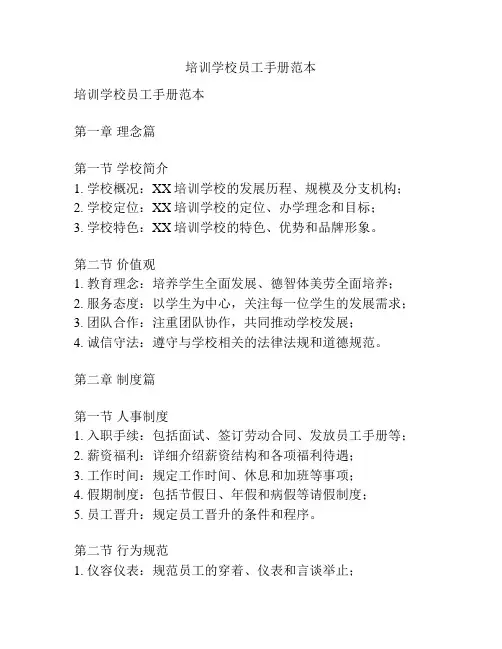 培训学校员工手册范本

培训学校员工手册范本

第一章 理念篇

第一节 学校简介
1. 学校概况：XX 培训学校的发展历程、规模及分支机构；
2. 学校定位：XX 培训学校的定位、办学理念和目标；
3. 学校特色：XX 培训学校的特色、优势和品牌形象。

第二节 价值观
1. 教育理念：培养学生全面发展、德智体美劳全面培养；
2. 服务态度：以学生为中心，关注每一位学生的发展需求；
3. 团队合作：注重团队协作，共同推动学校发展；
4. 诚信守法：遵守与学校相关的法律法规和道德规范。

第二章 制度篇

第一节 人事制度
1. 入职手续：包括面试、签订劳动合同、发放员工手册等；
2. 薪资福利：详细介绍薪资结构和各项福利待遇；
3. 工作时间：规定工作时间、休息和加班等事项；
4. 假期制度：包括节假日、年假和病假等请假制度；
5. 员工晋升：规定员工晋升的条件和程序。

第二节 行为规范
1. 仪容仪表：规范员工的穿着、仪表和言谈举止；